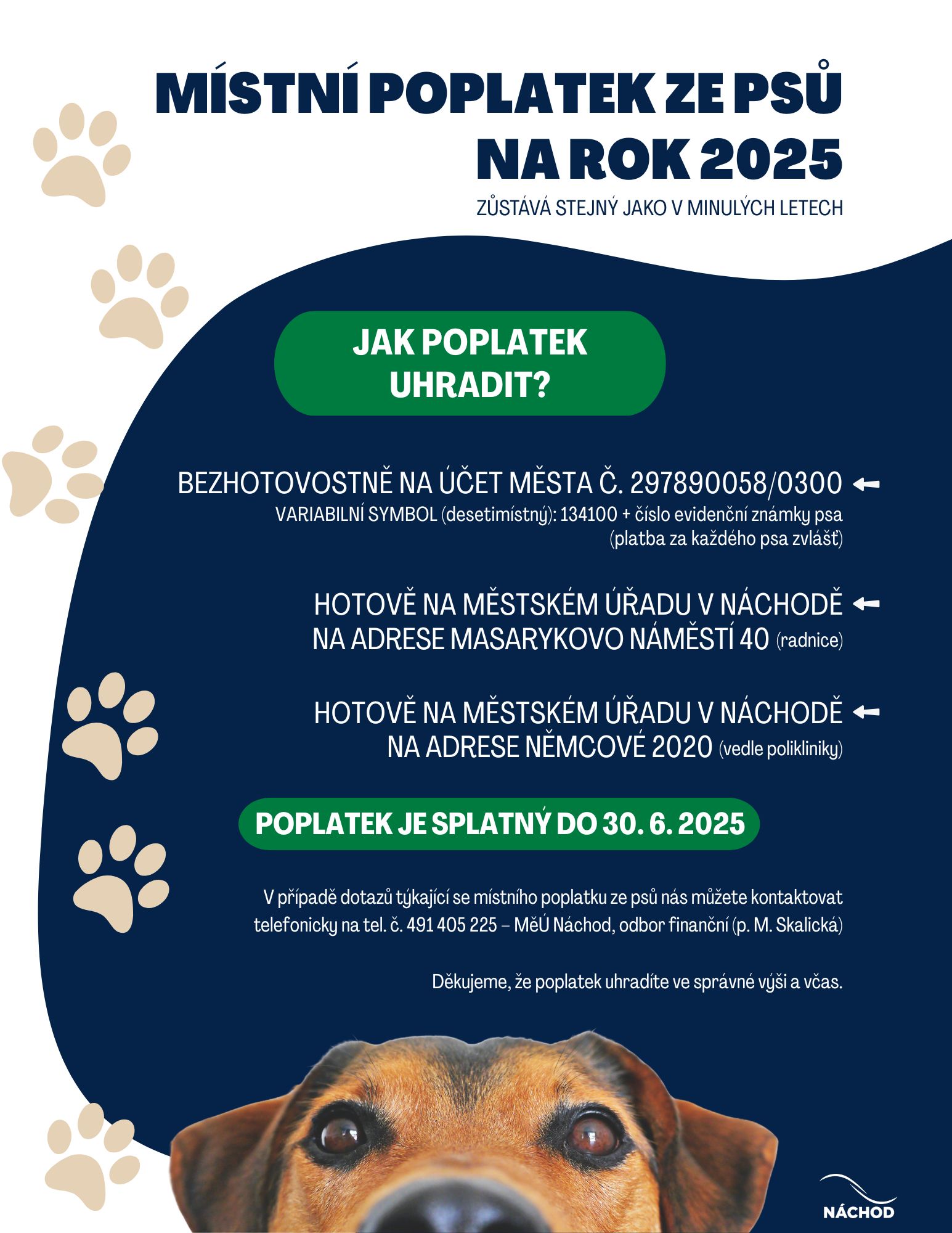 MÍSTNÍ POPLATEK ZE PSŮ NA ROK 2025

ZŮSTÁVÁ STEJNÝ JAKO V MINULÝCH LETECH

JAK POPLATEK UHRADIT?

BEZHOTOVOSTNĚ NA ÚČET MĚSTA Č. 297890058/0300
VARIABILNÍ SYMBOL (desetimístný): 134100 + číslo evidenční známky psa (platba za každého psa zvlášť)

HOTOVĚ NA MĚSTSKÉM ÚŘADU V NÁCHODĚ NA ADRESE MASARYKOVO NÁMĚSTÍ 40 (radnice)

HOTOVĚ NA MĚSTSKÉM ÚŘADU V NÁCHODĚ NA ADRESE NĚMCOVÉ 2020 (vedle polikliniky)

POPLATEK JE SPLATNÝ DO 30. 6. 2025

V případě dotazů týkající se místního poplatku ze psů nás můžete kontaktovat telefonicky na tel. č. 491 405 225 – MěÚ Náchod, odbor finanční (p. M. Skalická)

Děkujeme, že poplatek uhradíte ve správné výši a včas.

NÁCHOD